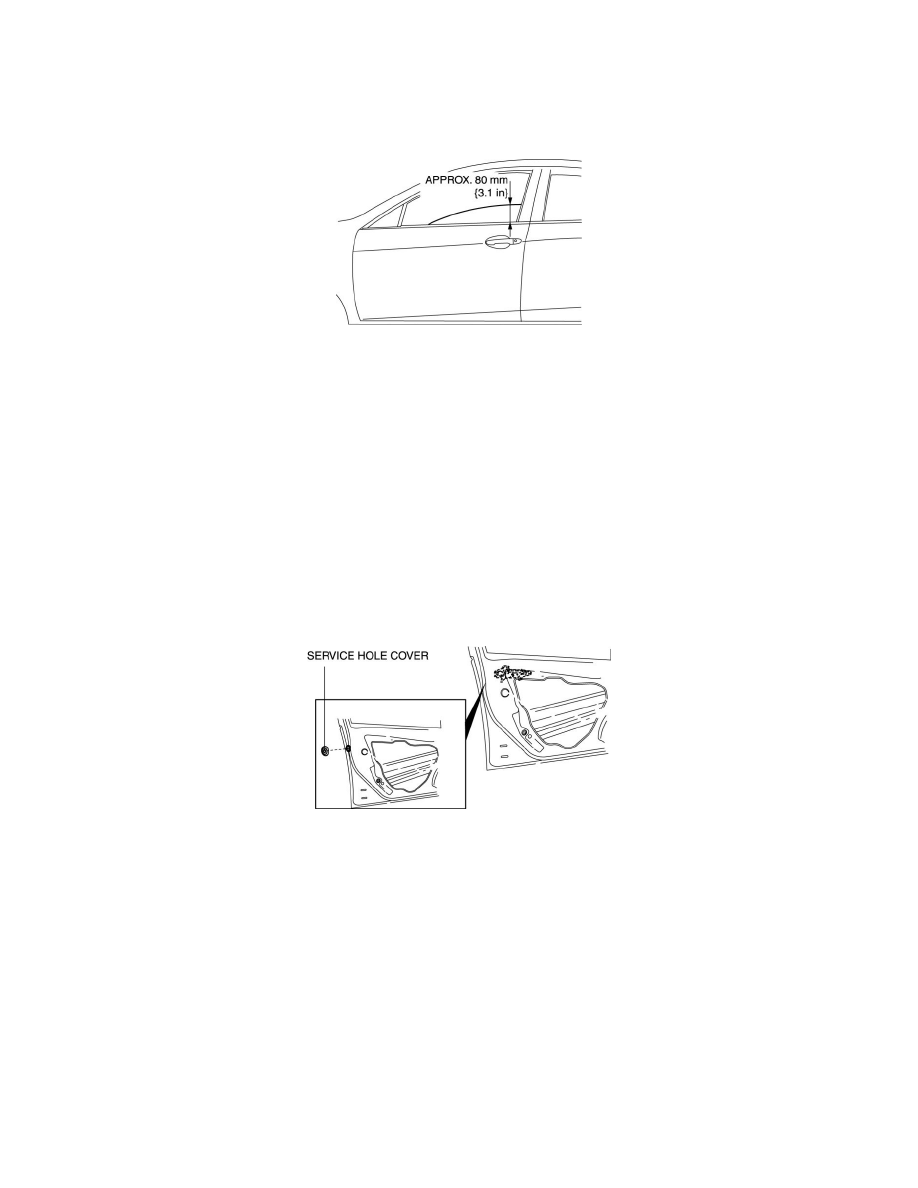 APPROX. 80 mm
{3.1 in}

SERVICE HOLE COVER